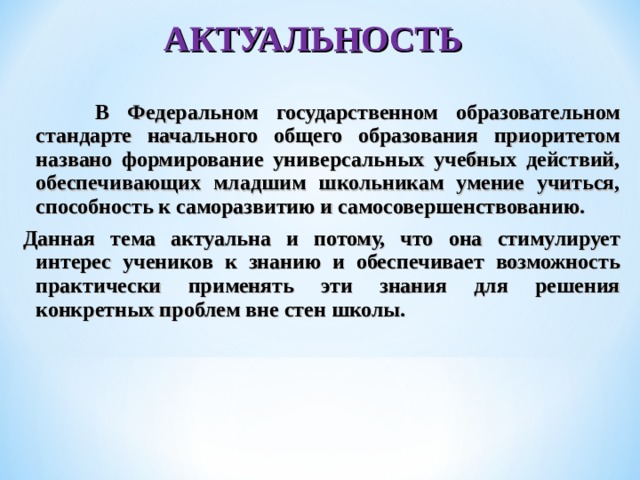 АКТУАЛЬНОСТЬ

В Федеральном государственном образовательном стандарте начального общего образования приоритетом названо формирование универсальных учебных действий, обеспечивающих младшим школьникам умение учиться, способность к саморазвитию и самосовершенствованию.

Данная тема актуальна и потому, что она стимулирует интерес учеников к знанию и обеспечивает возможность практически применять эти знания для решения конкретных проблем вне стен школы.